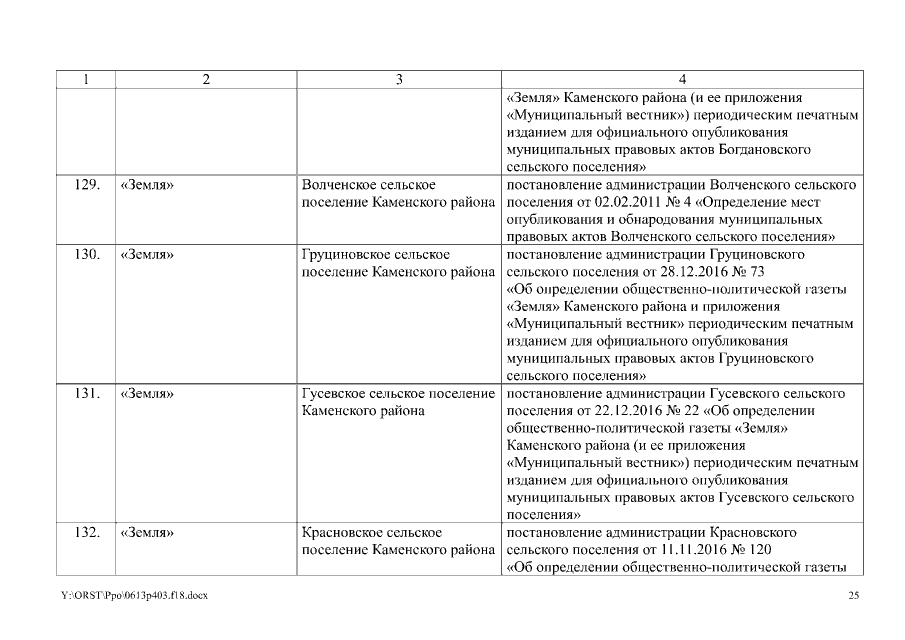 | 1 | 2 | 3 | 4 |
|---|---|---|---|
| | | | «Земля» Каменского района (и ее приложения «Муниципальный вестник») периодическим печатным изданием для официального опубликования муниципальных правовых актов Богдановского сельского поселения» |
| 129. | «Земля» | Волченское сельское поселение Каменского района | постановление администрации Волченского сельского поселения от 02.02.2011 № 4 «Определение мест опубликования и обнародования муниципальных правовых актов Волченского сельского поселения» |
| 130. | «Земля» | Груциновское сельское поселение Каменского района | постановление администрации Груциновского сельского поселения от 28.12.2016 № 73 «Об определении общественно-политической газеты «Земля» Каменского района и приложения «Муниципальный вестник» периодическим печатным изданием для официального опубликования муниципальных правовых актов Груциновского сельского поселения» |
| 131. | «Земля» | Гусевское сельское поселение Каменского района | постановление администрации Гусевского сельского поселения от 22.12.2016 № 22 «Об определении общественно-политической газеты «Земля» Каменского района (и ее приложения «Муниципальный вестник») периодическим печатным изданием для официального опубликования муниципальных правовых актов Гусевского сельского поселения» |
| 132. | «Земля» | Красновское сельское поселение Каменского района | постановление администрации Красновского сельского поселения от 11.11.2016 № 120 «Об определении общественно-политической газеты |

Y:\ORST\Ppo\0613p403.f18.docx 25